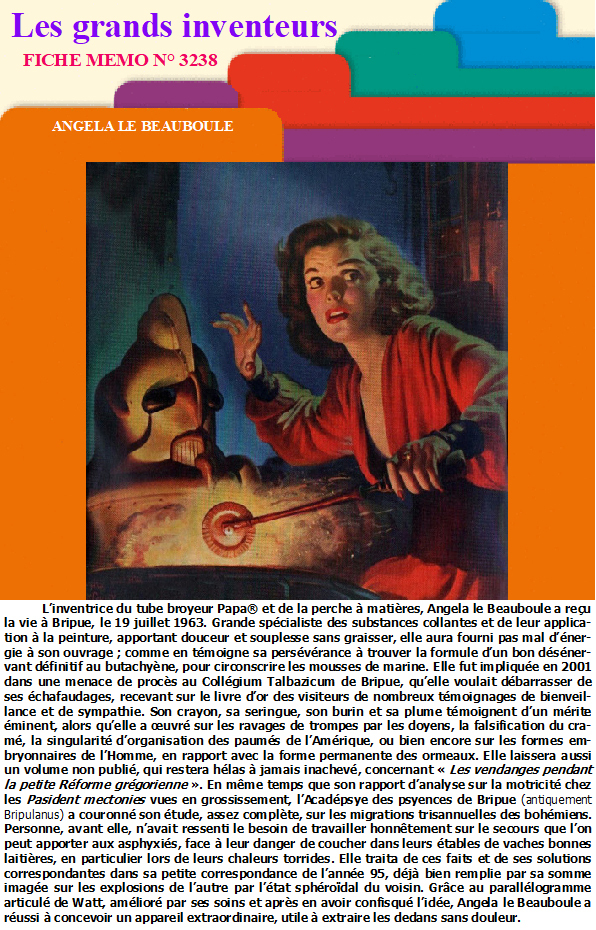 Les grands inventeurs
FICHE MEMO N° 3238

ANGELA LE BEAUBOULE

L'inventrice du tube broyeur Papa® et de la perche à matières, Angela le Beauboule a reçu la vie à Bripue, le 19 juillet 1963. Grande spécialiste des substances collantes et de leur application à la peinture, apportant douceur et souplesse sans graisser, elle aura fourni pas mal d'énergie à son ouvrage ; comme en témoigne sa persévérance à trouver la formule d'un bon désénervant définitif au butachyène, pour circonscrire les mousses de marine. Elle fut impliquée en 2001 dans une menace de procès au Collégium Talbazicum de Bripue, qu'elle voulait débarrasser de ses échafaudages, recevant sur le livre d'or des visiteurs de nombreux témoignages de bienveillance et de sympathie. Son crayon, sa seringue, son burin et sa plume témoignent d'un mérite éminent, alors qu'elle a œuvré sur les ravages de trompes par les doyens, la falsification du cramé, la singularité d'organisation des paumés de l'Amérique, ou bien encore sur les formes embryonnaires de l'Homme, en rapport avec la forme permanente des ormeaux. Elle laissera aussi un volume non publié, qui restera hélas à jamais inachevé, concernant « Les vendanges pendant la petite Réforme grégorienne ». En même temps que son rapport d'analyse sur la motricité chez les Pasident mectonies vues en grossissement, l'Acadépsye des psyences de Bripue (antiquement Bripulanus) a couronné son étude, assez complète, sur les migrations trisannuelles des bohémiens. Personne, avant elle, n'avait ressenti le besoin de travailler honnêtement sur le secours que l'on peut apporter aux asphyxiés, face à leur danger de coucher dans leurs étables de vaches bonnes laitières, en particulier lors de leurs chaleurs torrides. Elle traita de ces faits et de ses solutions correspondantes dans sa petite correspondance de l'année 95, déjà bien remplie par sa somme imagée sur les explosions de l'autre par l'état sphéroïdal du voisin. Grâce au parallélogramme articulé de Watt, amélioré par ses soins et après en avoir confisqué l'idée, Angela le Beauboule a réussi à concevoir un appareil extraordinaire, utile à extraire les dedans sans douleur.